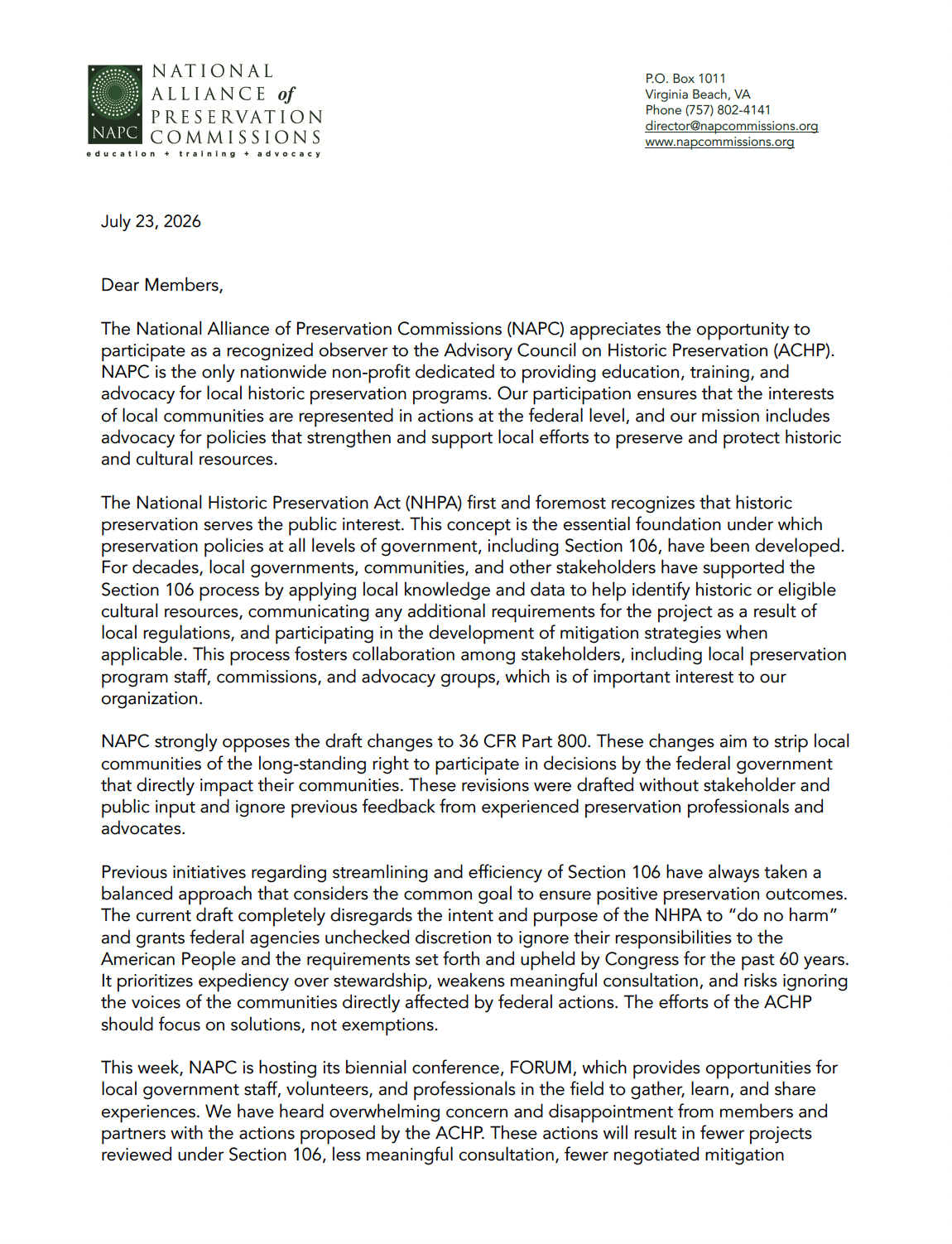 NAPC

NATIONAL ALLIANCE of PRESERVATION COMMISSIONS
education + training + advocacy

P.O. Box 1011
Virginia Beach, VA
Phone (757) 802-4141
director@napcommissions.org
www.napcommissions.org

July 23, 2026

Dear Members,

The National Alliance of Preservation Commissions (NAPC) appreciates the opportunity to participate as a recognized observer to the Advisory Council on Historic Preservation (ACHP). NAPC is the only nationwide non-profit dedicated to providing education, training, and advocacy for local historic preservation programs. Our participation ensures that the interests of local communities are represented in actions at the federal level, and our mission includes advocacy for policies that strengthen and support local efforts to preserve and protect historic and cultural resources.

The National Historic Preservation Act (NHPA) first and foremost recognizes that historic preservation serves the public interest. This concept is the essential foundation under which preservation policies at all levels of government, including Section 106, have been developed. For decades, local governments, communities, and other stakeholders have supported the Section 106 process by applying local knowledge and data to help identify historic or eligible cultural resources, communicating any additional requirements for the project as a result of local regulations, and participating in the development of mitigation strategies when applicable. This process fosters collaboration among stakeholders, including local preservation program staff, commissions, and advocacy groups, which is of important interest to our organization.

NAPC strongly opposes the draft changes to 36 CFR Part 800. These changes aim to strip local communities of the long-standing right to participate in decisions by the federal government that directly impact their communities. These revisions were drafted without stakeholder and public input and ignore previous feedback from experienced preservation professionals and advocates.

Previous initiatives regarding streamlining and efficiency of Section 106 have always taken a balanced approach that considers the common goal to ensure positive preservation outcomes. The current draft completely disregards the intent and purpose of the NHPA to “do no harm” and grants federal agencies unchecked discretion to ignore their responsibilities to the American People and the requirements set forth and upheld by Congress for the past 60 years. It prioritizes expediency over stewardship, weakens meaningful consultation, and risks ignoring the voices of the communities directly affected by federal actions. The efforts of the ACHP should focus on solutions, not exemptions.

This week, NAPC is hosting its biennial conference, FORUM, which provides opportunities for local government staff, volunteers, and professionals in the field to gather, learn, and share experiences. We have heard overwhelming concern and disappointment from members and partners with the actions proposed by the ACHP. These actions will result in fewer projects reviewed under Section 106, less meaningful consultation, fewer negotiated mitigation